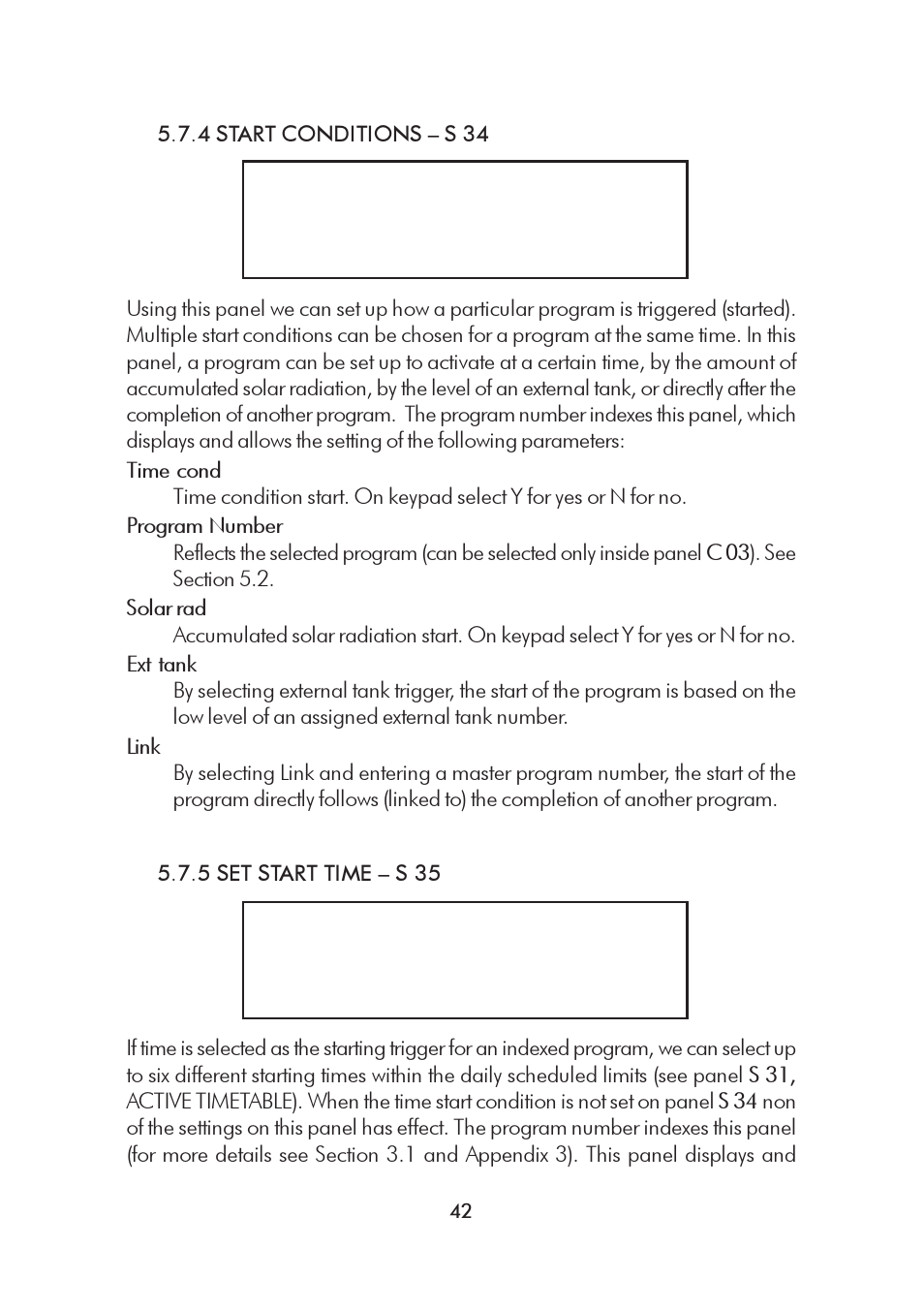 5.7.4 START CONDITIONS – S 34

Using this panel we can set up how a particular program is triggered (started). Multiple start conditions can be chosen for a program at the same time. In this panel, a program can be set up to activate at a certain time, by the amount of accumulated solar radiation, by the level of an external tank, or directly after the completion of another program. The program number indexes this panel, which displays and allows the setting of the following parameters:

Time cond
Time condition start. On keypad select Y for yes or N for no.

Program Number
Reflects the selected program (can be selected only inside panel C 03). See Section 5.2.

Solar rad
Accumulated solar radiation start. On keypad select Y for yes or N for no.

Ext tank
By selecting external tank trigger, the start of the program is based on the low level of an assigned external tank number.

Link
By selecting Link and entering a master program number, the start of the program directly follows (linked to) the completion of another program.

5.7.5 SET START TIME – S 35

If time is selected as the starting trigger for an indexed program, we can select up to six different starting times within the daily scheduled limits (see panel S 31, ACTIVE TIMETABLE). When the time start condition is not set on panel S 34 non of the settings on this panel has effect. The program number indexes this panel (for more details see Section 3.1 and Appendix 3). This panel displays and

42